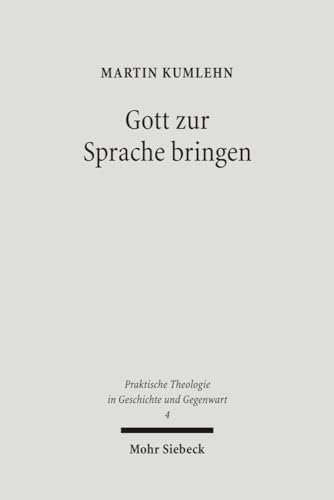 MARTIN KUMLEHN

Gott zur Sprache bringen

Praktische Theologie in Geschichte und Gegenwart 4

Mohr Siebeck